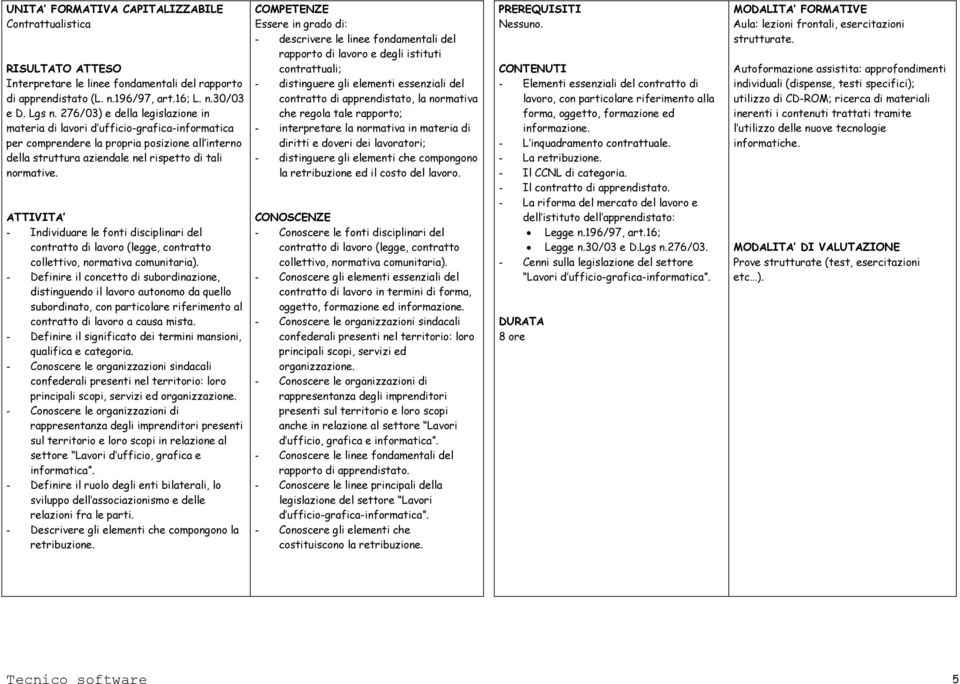 UNITA' FORMATIVA CAPITALIZZABILE
Contrattualistica

RISULTATO ATTESO
Interpretare le linee fondamentali del rapporto di apprendistato (L. n.196/97, art.16; L. n.30/03 e D. Lgs n. 276/03) e della legislazione in materia di lavori d'ufficio-grafica-informatica per comprendere la propria posizione all'interno della struttura aziendale nel rispetto di tali normative.

ATTIVITA'
- Individuare le fonti disciplinari del contratto di lavoro (legge, contratto collettivo, normativa comunitaria).
- Definire il concetto di subordinazione, distinguendo il lavoro autonomo da quello subordinato, con particolare riferimento al contratto di lavoro a causa mista.
- Definire il significato dei termini mansioni, qualifica e categoria.
- Conoscere le organizzazioni sindacali confederali presenti nel territorio: loro principali scopi, servizi ed organizzazione.
- Conoscere le organizzazioni di rappresentanza degli imprenditori presenti sul territorio e loro scopi in relazione al settore "Lavori d'ufficio, grafica e informatica".
- Definire il ruolo degli enti bilaterali, lo sviluppo dell'associazionismo e delle relazioni fra le parti.
- Descrivere gli elementi che compongono la retribuzione.

COMPETENZE
Essere in grado di:
- descrivere le linee fondamentali del rapporto di lavoro e degli istituti contrattuali;
- distinguere gli elementi essenziali del contratto di apprendistato, la normativa che regola tale rapporto;
- interpretare la normativa in materia di diritti e doveri dei lavoratori;
- distinguere gli elementi che compongono la retribuzione ed il costo del lavoro.

CONOSCENZE
- Conoscere le fonti disciplinari del contratto di lavoro (legge, contratto collettivo, normativa comunitaria).
- Conoscere gli elementi essenziali del contratto di lavoro in termini di forma, oggetto, formazione ed informazione.
- Conoscere le organizzazioni sindacali confederali presenti nel territorio: loro principali scopi, servizi ed organizzazione.
- Conoscere le organizzazioni di rappresentanza degli imprenditori presenti sul territorio e loro scopi anche in relazione al settore "Lavori d'ufficio, grafica e informatica".
- Conoscere le linee fondamentali del rapporto di apprendistato.
- Conoscere le linee principali della legislazione del settore "Lavori d'ufficio-grafica-informatica".
- Conoscere gli elementi che costituiscono la retribuzione.

PREREQUISITI
Nessuno.

CONTENUTI
- Elementi essenziali del contratto di lavoro, con particolare riferimento alla forma, oggetto, formazione ed informazione.
- L'inquadramento contrattuale.
- La retribuzione.
- Il CCNL di categoria.
- Il contratto di apprendistato.
- La riforma del mercato del lavoro e dell'istituto dell'apprendistato:
• Legge n.196/97, art.16;
• Legge n.30/03 e D.Lgs n.276/03.
- Cenni sulla legislazione del settore "Lavori d'ufficio-grafica-informatica".

DURATA
8 ore

MODALITA' FORMATIVE
Aula: lezioni frontali, esercitazioni strutturate.

Autoformazione assistita: approfondimenti individuali (dispense, testi specifici); utilizzo di CD-ROM; ricerca di materiali inerenti i contenuti trattati tramite l'utilizzo delle nuove tecnologie informatiche.

MODALITA' DI VALUTAZIONE
Prove strutturate (test, esercitazioni etc…).

Tecnico software 5